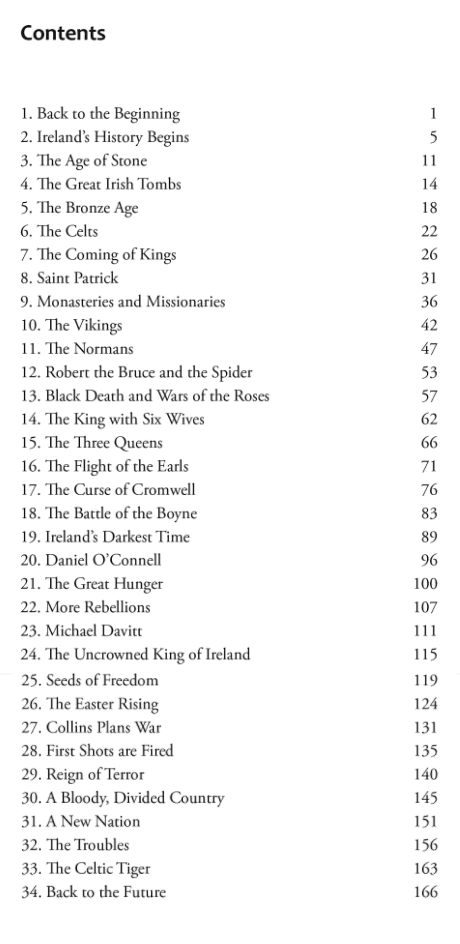 Contents

| | |
|---|---|
| 1. Back to the Beginning | 1 |
| 2. Ireland's History Begins | 5 |
| 3. The Age of Stone | 11 |
| 4. The Great Irish Tombs | 14 |
| 5. The Bronze Age | 18 |
| 6. The Celts | 22 |
| 7. The Coming of Kings | 26 |
| 8. Saint Patrick | 31 |
| 9. Monasteries and Missionaries | 36 |
| 10. The Vikings | 42 |
| 11. The Normans | 47 |
| 12. Robert the Bruce and the Spider | 53 |
| 13. Black Death and Wars of the Roses | 57 |
| 14. The King with Six Wives | 62 |
| 15. The Three Queens | 66 |
| 16. The Flight of the Earls | 71 |
| 17. The Curse of Cromwell | 76 |
| 18. The Battle of the Boyne | 83 |
| 19. Ireland's Darkest Time | 89 |
| 20. Daniel O'Connell | 96 |
| 21. The Great Hunger | 100 |
| 22. More Rebellions | 107 |
| 23. Michael Davitt | 111 |
| 24. The Uncrowned King of Ireland | 115 |
| 25. Seeds of Freedom | 119 |
| 26. The Easter Rising | 124 |
| 27. Collins Plans War | 131 |
| 28. First Shots are Fired | 135 |
| 29. Reign of Terror | 140 |
| 30. A Bloody, Divided Country | 145 |
| 31. A New Nation | 151 |
| 32. The Troubles | 156 |
| 33. The Celtic Tiger | 163 |
| 34. Back to the Future | 166 |